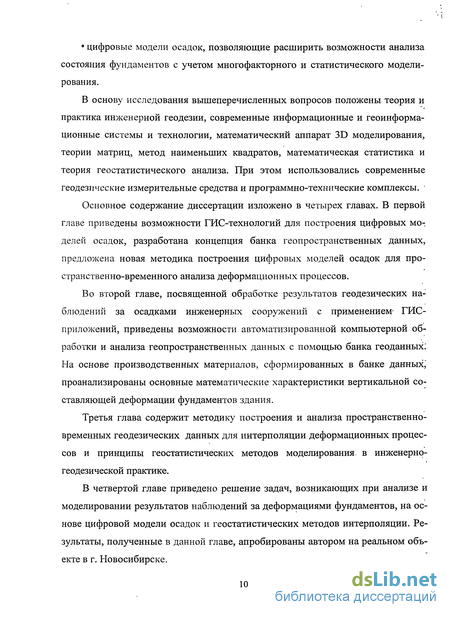 • цифровые модели осадок, позволяющие расширить возможности анализа состояния фундаментов с учетом многофакторного и статистического моделирования.

В основу исследования вышеперечисленных вопросов положены теория и практика инженерной геодезии, современные информационные и геоинформационные системы и технологии, математический аппарат 3D моделирования, теории матриц, метод наименьших квадратов, математическая статистика и теория геостатистического анализа. При этом использовались современные геодезические измерительные средства и программно-технические комплексы.

Основное содержание диссертации изложено в четырех главах. В первой главе приведены возможности ГИС-технологий для построения цифровых моделей осадок, разработана концепция банка геопространственных данных, предложена новая методика построения цифровых моделей осадок для пространственно-временного анализа деформационных процессов.

Во второй главе, посвященной обработке результатов геодезических наблюдений за осадками инженерных сооружений с применением ГИС-приложений, приведены возможности автоматизированной компьютерной обработки и анализа геопространственных данных с помощью банка геоданных. На основе производственных материалов, сформированных в банке данных, проанализированы основные математические характеристики вертикальной составляющей деформации фундаментов здания.

Третья глава содержит методику построения и анализа пространственно-временных геодезических данных для интерполяции деформационных процессов и принципы геостатистических методов моделирования в инженерно-геодезической практике.

В четвертой главе приведено решение задач, возникающих при анализе и моделировании результатов наблюдений за деформациями фундаментов, на основе цифровой модели осадок и геостатистических методов интерполяции. Результаты, полученные в данной главе, апробированы автором на реальном объекте в г. Новосибирске.

10

dsLib.net
библиотека диссертаций